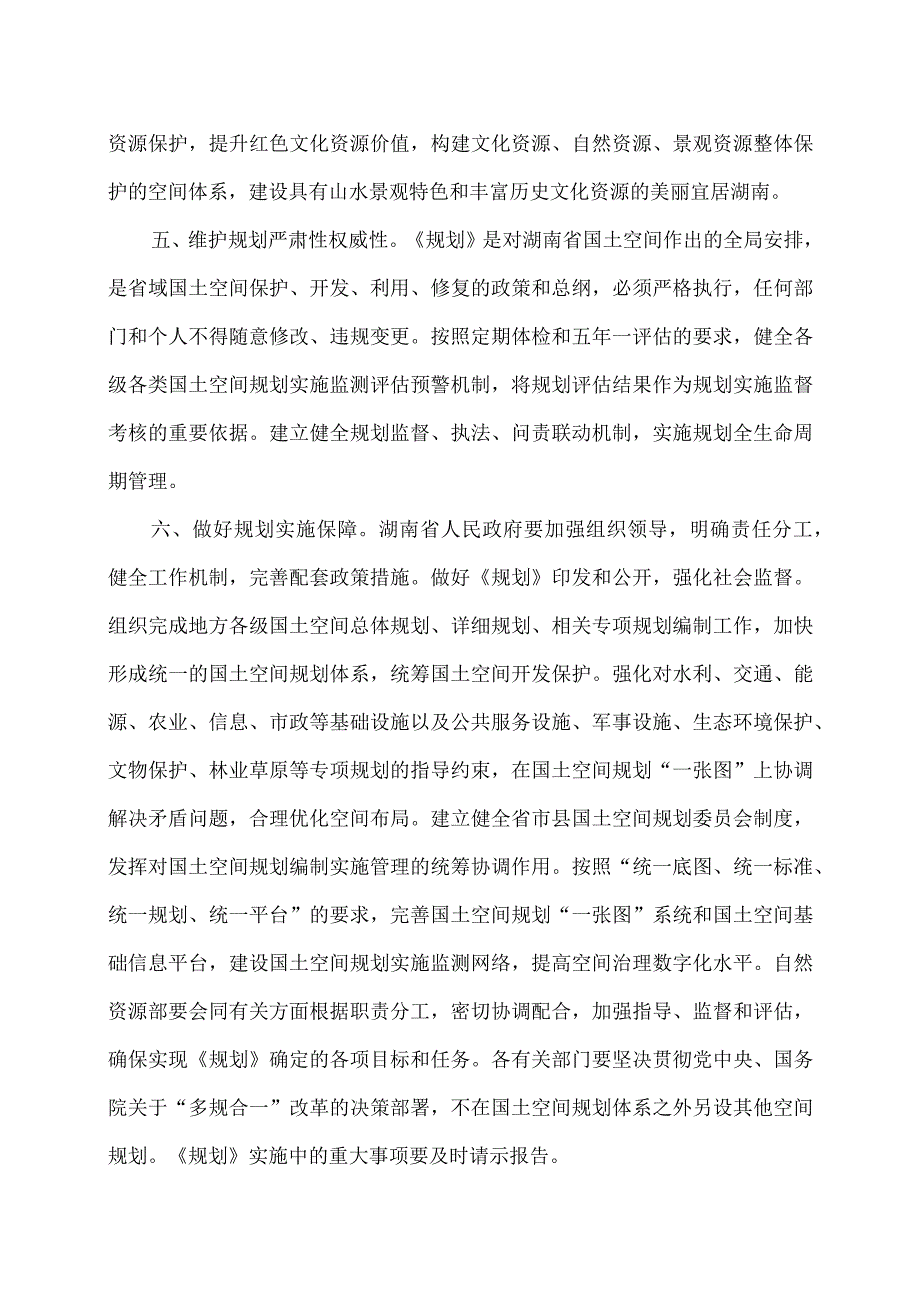 资源保护，提升红色文化资源价值，构建文化资源、自然资源、景观资源整体保护的空间体系，建设具有山水景观特色和丰富历史文化资源的美丽宜居湖南。

五、维护规划严肃性权威性。《规划》是对湖南省国土空间作出的全局安排，是省域国土空间保护、开发、利用、修复的政策和总纲，必须严格执行，任何部门和个人不得随意修改、违规变更。按照定期体检和五年一评估的要求，健全各级各类国土空间规划实施监测评估预警机制，将规划评估结果作为规划实施监督考核的重要依据。建立健全规划监督、执法、问责联动机制，实施规划全生命周期管理。

六、做好规划实施保障。湖南省人民政府要加强组织领导，明确责任分工，健全工作机制，完善配套政策措施。做好《规划》印发和公开，强化社会监督。组织完成地方各级国土空间总体规划、详细规划、相关专项规划编制工作，加快形成统一的国土空间规划体系，统筹国土空间开发保护。强化对水利、交通、能源、农业、信息、市政等基础设施以及公共服务设施、军事设施、生态环境保护、文物保护、林业草原等专项规划的指导约束，在国土空间规划“一张图”上协调解决矛盾问题，合理优化空间布局。建立健全省市县国土空间规划委员会制度，发挥对国土空间规划编制实施管理的统筹协调作用。按照“统一底图、统一标准、统一规划、统一平台”的要求，完善国土空间规划“一张图”系统和国土空间基础信息平台，建设国土空间规划实施监测网络，提高空间治理数字化水平。自然资源部要会同有关方面根据职责分工，密切协调配合，加强指导、监督和评估，确保实现《规划》确定的各项目标和任务。各有关部门要坚决贯彻党中央、国务院关于“多规合一”改革的决策部署，不在国土空间规划体系之外另设其他空间规划。《规划》实施中的重大事项要及时请示报告。